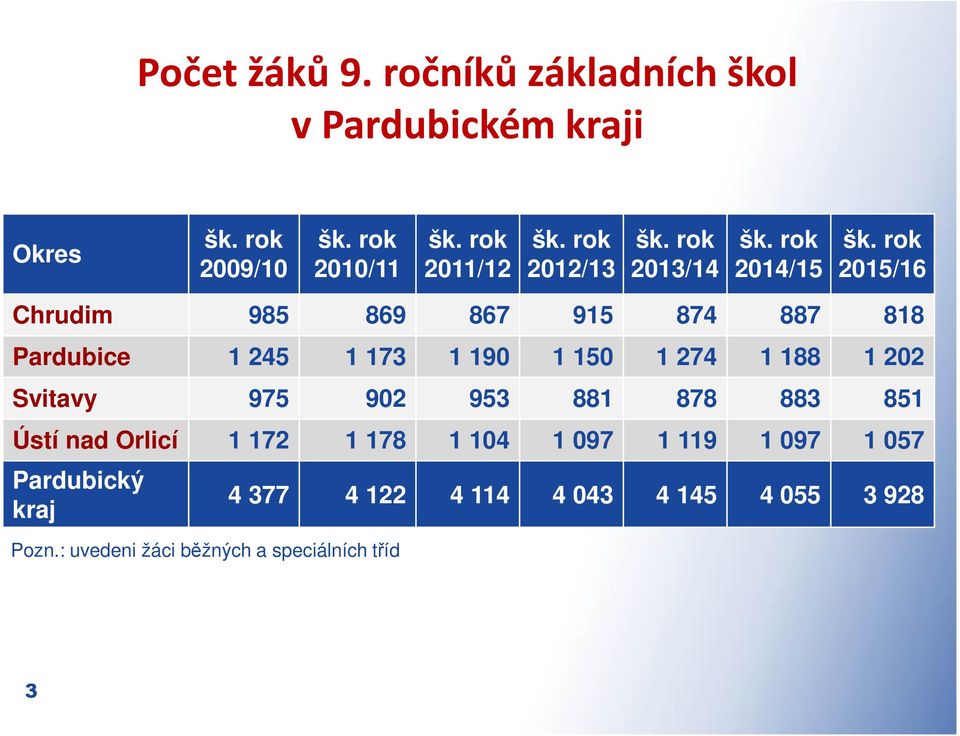 Počet žáků 9. ročníků základních škol v Pardubickém kraji

| Okres | šk. rok 2009/10 | šk. rok 2010/11 | šk. rok 2011/12 | šk. rok 2012/13 | šk. rok 2013/14 | šk. rok 2014/15 | šk. rok 2015/16 |
|---|---|---|---|---|---|---|---|
| Chrudim | 985 | 869 | 867 | 915 | 874 | 887 | 818 |
| Pardubice | 1 245 | 1 173 | 1 190 | 1 150 | 1 274 | 1 188 | 1 202 |
| Svitavy | 975 | 902 | 953 | 881 | 878 | 883 | 851 |
| Ústí nad Orlicí | 1 172 | 1 178 | 1 104 | 1 097 | 1 119 | 1 097 | 1 057 |
| Pardubický kraj | 4 377 | 4 122 | 4 114 | 4 043 | 4 145 | 4 055 | 3 928 |

Pozn.: uvedeni žáci běžných a speciálních tříd

3